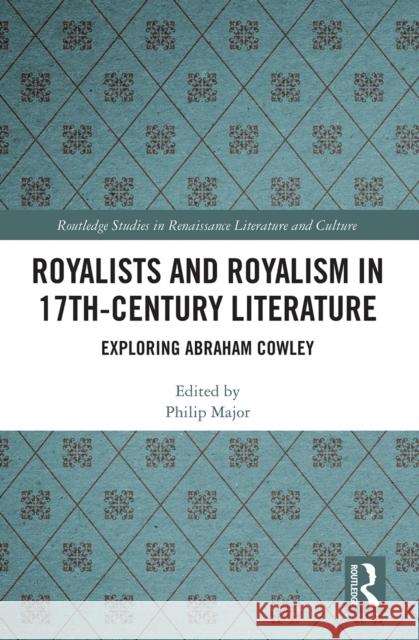 Routledge Studies in Renaissance Literature and Culture

ROYALISTS AND ROYALISM IN 17TH-CENTURY LITERATURE

EXPLORING ABRAHAM COWLEY

Edited by
Philip Major

ROUTLEDGE